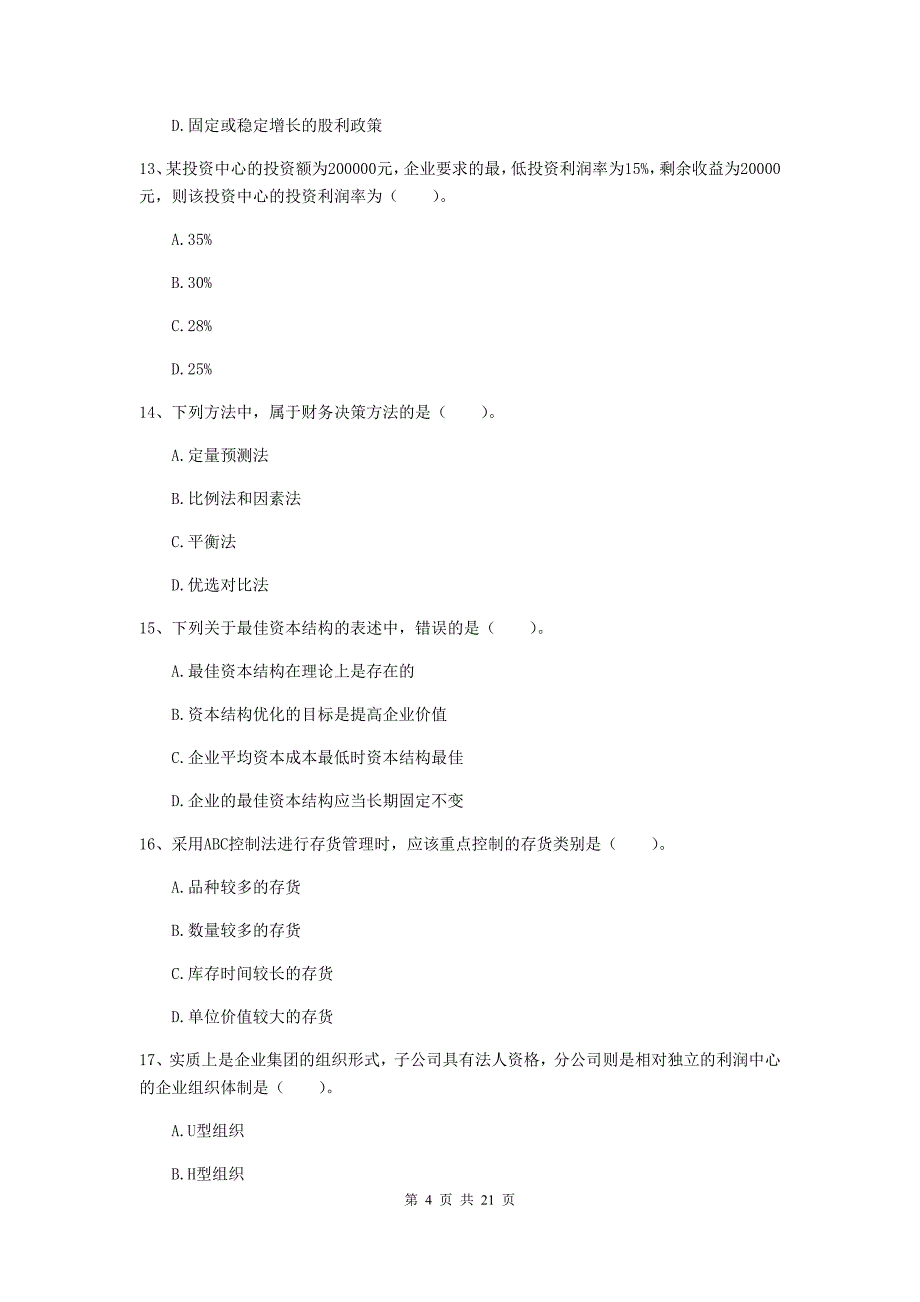 D.固定或稳定增长的股利政策

13、某投资中心的投资额为200000元，企业要求的最，低投资利润率为15%，剩余收益为20000元，则该投资中心的投资利润率为（　　）。

A.35%

B.30%

C.28%

D.25%

14、下列方法中，属于财务决策方法的是（　　）。

A.定量预测法

B.比例法和因素法

C.平衡法

D.优选对比法

15、下列关于最佳资本结构的表述中，错误的是（　　）。

A.最佳资本结构在理论上是存在的

B.资本结构优化的目标是提高企业价值

C.企业平均资本成本最低时资本结构最佳

D.企业的最佳资本结构应当长期固定不变

16、采用ABC控制法进行存货管理时，应该重点控制的存货类别是（　　）。

A.品种较多的存货

B.数量较多的存货

C.库存时间较长的存货

D.单位价值较大的存货

17、实质上是企业集团的组织形式，子公司具有法人资格，分公司则是相对独立的利润中心的企业组织体制是（　　）。

A.U型组织

B.H型组织

第 4 页 共 21 页